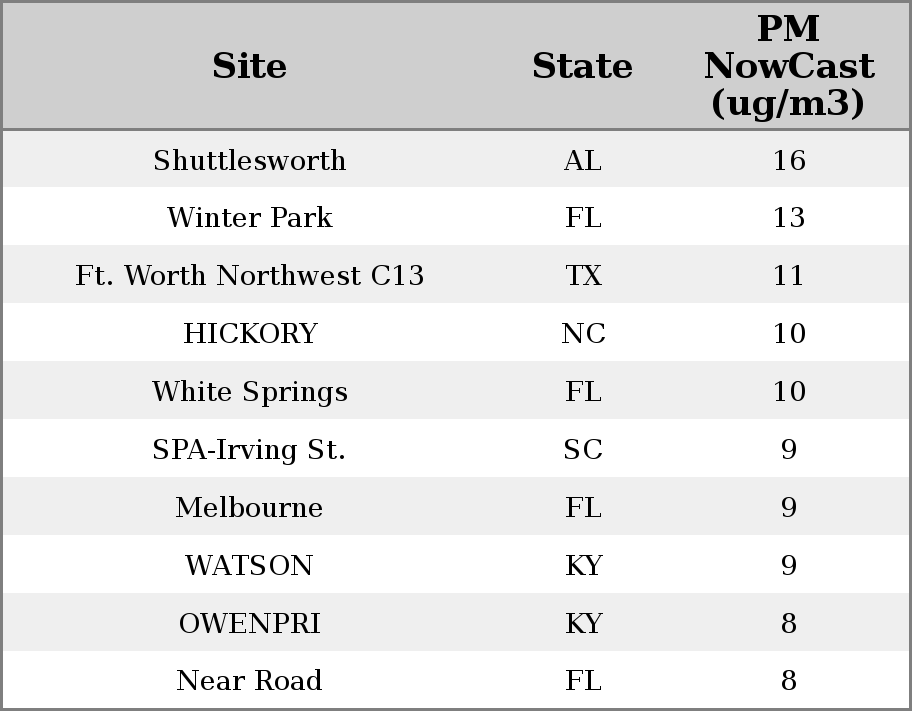 | Site | State | PM NowCast (ug/m3) |
|---|---|---|
| Shuttlesworth | AL | 16 |
| Winter Park | FL | 13 |
| Ft. Worth Northwest C13 | TX | 11 |
| HICKORY | NC | 10 |
| White Springs | FL | 10 |
| SPA-Irving St. | SC | 9 |
| Melbourne | FL | 9 |
| WATSON | KY | 9 |
| OWENPRI | KY | 8 |
| Near Road | FL | 8 |